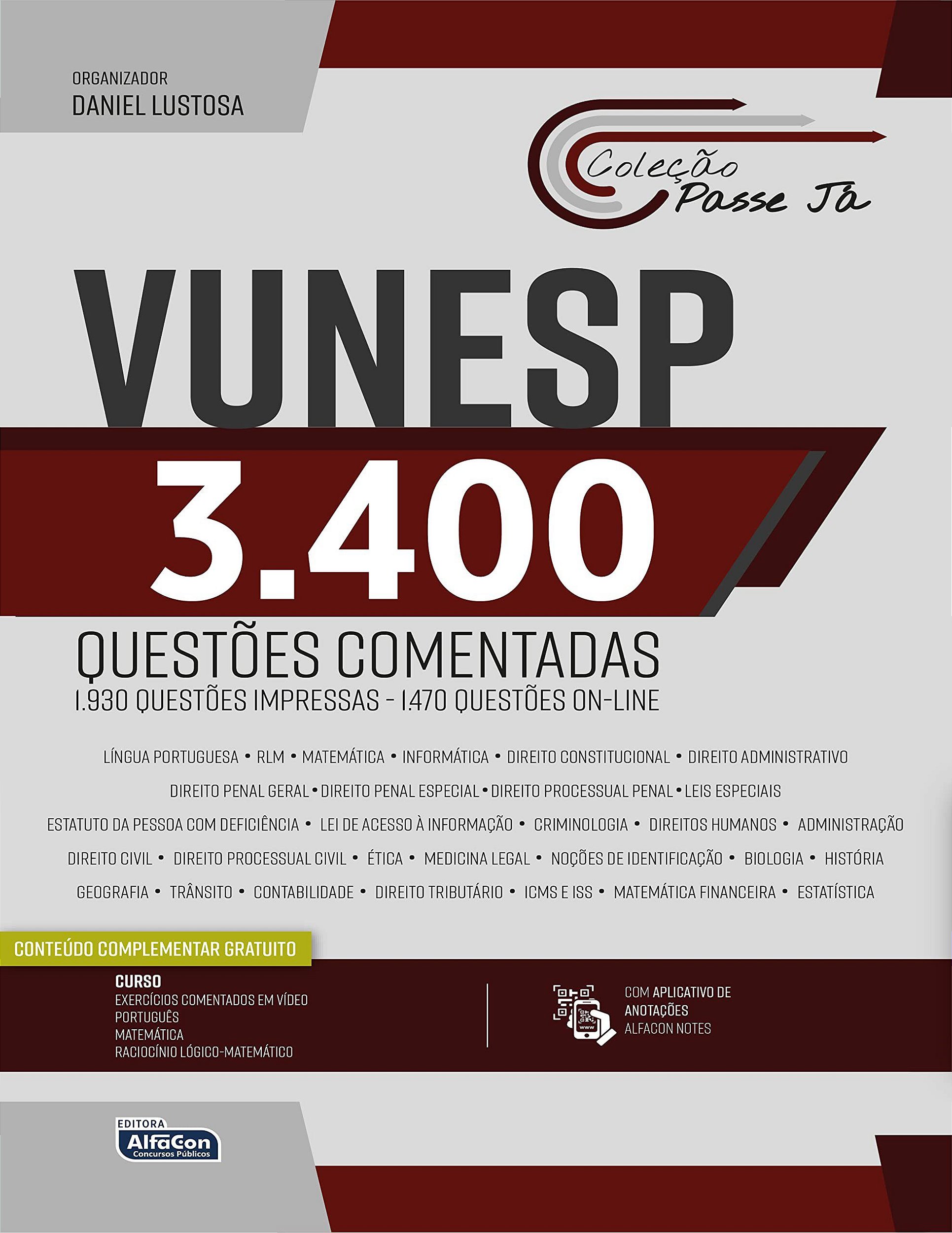 ORGANIZADOR
DANIEL LUSTOSA

Coleção
Passe Já

VUNESP

3.400

QUESTÕES COMENTADAS
1.930 QUESTÕES IMPRESSAS - 1.470 QUESTÕES ON-LINE

LÍNGUA PORTUGUESA • RLM • MATEMÁTICA • INFORMÁTICA • DIREITO CONSTITUCIONAL • DIREITO ADMINISTRATIVO
DIREITO PENAL GERAL • DIREITO PENAL ESPECIAL • DIREITO PROCESSUAL PENAL • LEIS ESPECIAIS
ESTATUTO DA PESSOA COM DEFICIÊNCIA • LEI DE ACESSO À INFORMAÇÃO • CRIMINOLOGIA • DIREITOS HUMANOS • ADMINISTRAÇÃO
DIREITO CIVIL • DIREITO PROCESSUAL CIVIL • ÉTICA • MEDICINA LEGAL • NOÇÕES DE IDENTIFICAÇÃO • BIOLOGIA • HISTÓRIA
GEOGRAFIA • TRÂNSITO • CONTABILIDADE • DIREITO TRIBUTÁRIO • ICMS E ISS • MATEMÁTICA FINANCEIRA • ESTATÍSTICA

CONTEÚDO COMPLEMENTAR GRATUITO

CURSO
EXERCÍCIOS COMENTADOS EM VÍDEO
PORTUGUÊS
MATEMÁTICA
RACIOCÍNIO LÓGICO-MATEMÁTICO

COM APLICATIVO DE
ANOTAÇÕES
ALFACON NOTES

EDITORA
AlfaCon
Concursos Públicos